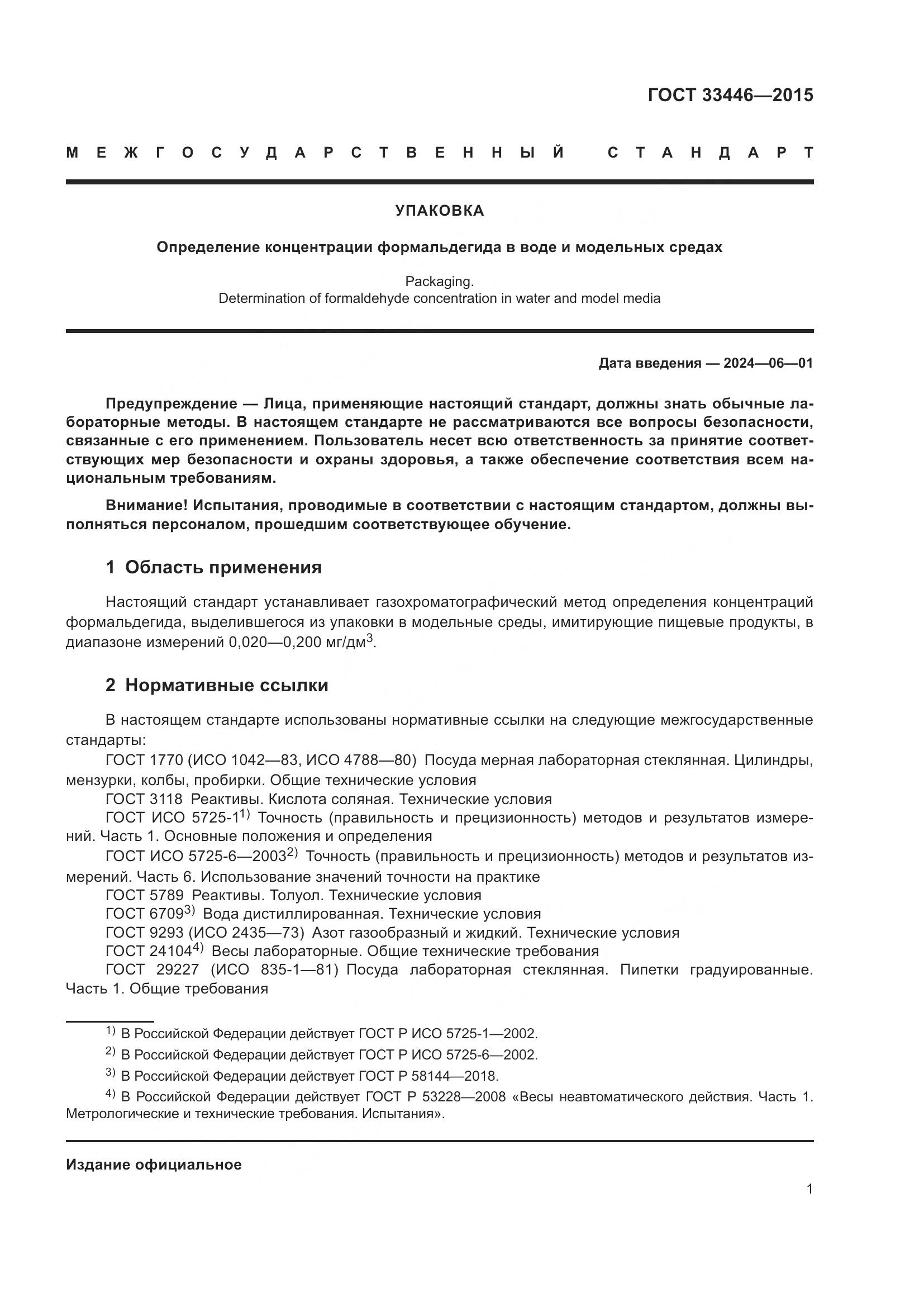 ГОСТ 33446—2015

МЕЖГОСУДАРСТВЕННЫЙ СТАНДАРТ

УПАКОВКА

Определение концентрации формальдегида в воде и модельных средах

Packaging.
Determination of formaldehyde concentration in water and model media

Дата введения — 2024—06—01

Предупреждение — Лица, применяющие настоящий стандарт, должны знать обычные лабораторные методы. В настоящем стандарте не рассматриваются все вопросы безопасности, связанные с его применением. Пользователь несет всю ответственность за принятие соответствующих мер безопасности и охраны здоровья, а также обеспечение соответствия всем национальным требованиям.

Внимание! Испытания, проводимые в соответствии с настоящим стандартом, должны выполняться персоналом, прошедшим соответствующее обучение.

1 Область применения

Настоящий стандарт устанавливает газохроматографический метод определения концентраций формальдегида, выделившегося из упаковки в модельные среды, имитирующие пищевые продукты, в диапазоне измерений 0,020—0,200 мг/дм$^3$.

2 Нормативные ссылки

В настоящем стандарте использованы нормативные ссылки на следующие межгосударственные стандарты:
ГОСТ 1770 (ИСО 1042—83, ИСО 4788—80) Посуда мерная лабораторная стеклянная. Цилиндры, мензурки, колбы, пробирки. Общие технические условия
ГОСТ 3118 Реактивы. Кислота соляная. Технические условия
ГОСТ ИСО 5725-1$^{1)}$ Точность (правильность и прецизионность) методов и результатов измерений. Часть 1. Основные положения и определения
ГОСТ ИСО 5725-6—2003$^{2)}$ Точность (правильность и прецизионность) методов и результатов измерений. Часть 6. Использование значений точности на практике
ГОСТ 5789 Реактивы. Толуол. Технические условия
ГОСТ 6709$^{3)}$ Вода дистиллированная. Технические условия
ГОСТ 9293 (ИСО 2435—73) Азот газообразный и жидкий. Технические условия
ГОСТ 24104$^{4)}$ Весы лабораторные. Общие технические требования
ГОСТ 29227 (ИСО 835-1—81) Посуда лабораторная стеклянная. Пипетки градуированные. Часть 1. Общие требования

$^{1)}$ В Российской Федерации действует ГОСТ Р ИСО 5725-1—2002.
$^{2)}$ В Российской Федерации действует ГОСТ Р ИСО 5725-6—2002.
$^{3)}$ В Российской Федерации действует ГОСТ Р 58144—2018.
$^{4)}$ В Российской Федерации действует ГОСТ Р 53228—2008 «Весы неавтоматического действия. Часть 1. Метрологические и технические требования. Испытания».

Издание официальное

1